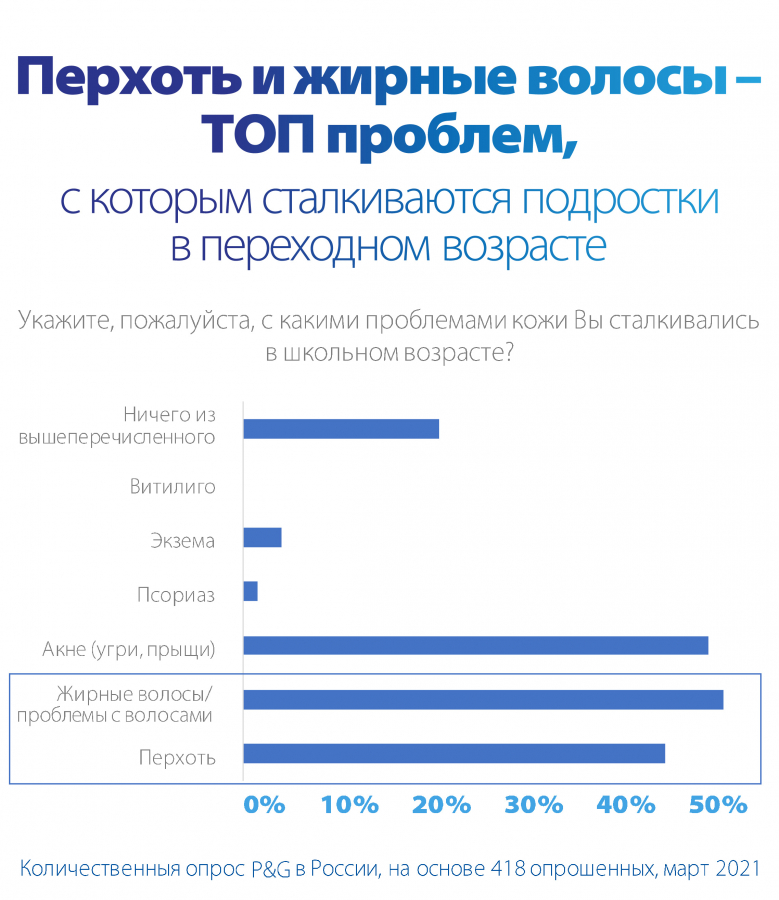 Перхоть и жирные волосы – ТОП проблем,

с которым сталкиваются подростки в переходном возрасте

Укажите, пожалуйста, с какими проблемами кожи Вы сталкивались в школьном возрасте?

Ничего из вышеперечисленного

Витилиго

Экзема

Псориаз

Акне (угри, прыщи)

Жирные волосы/ проблемы с волосами

Перхоть

0% 10% 20% 30% 40% 50%

Количественный опрос P&G в России, на основе 418 опрошенных, март 2021